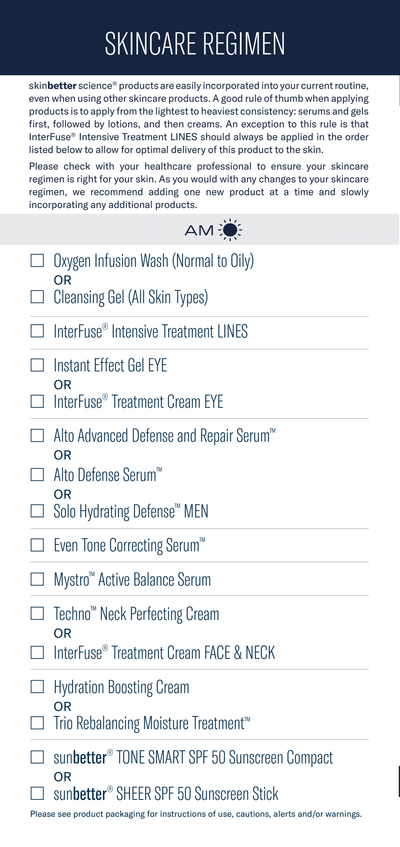 SKINCARE REGIMEN

skinbetter science® products are easily incorporated into your current routine, even when using other skincare products. A good rule of thumb when applying products is to apply from the lightest to heaviest consistency: serums and gels first, followed by lotions, and then creams. An exception to this rule is that InterFuse® Intensive Treatment LINES should always be applied in the order listed below to allow for optimal delivery of this product to the skin.

Please check with your healthcare professional to ensure your skincare regimen is right for your skin. As you would with any changes to your skincare regimen, we recommend adding one new product at a time and slowly incorporating any additional products.

AM

☐ Oxygen Infusion Wash (Normal to Oily)
OR
☐ Cleansing Gel (All Skin Types)

☐ InterFuse® Intensive Treatment LINES

☐ Instant Effect Gel EYE
OR
☐ InterFuse® Treatment Cream EYE

☐ Alto Advanced Defense and Repair Serum™
OR
☐ Alto Defense Serum™
OR
☐ Solo Hydrating Defense™ MEN

☐ Even Tone Correcting Serum™

☐ Mystro™ Active Balance Serum

☐ Techno™ Neck Perfecting Cream
OR
☐ InterFuse® Treatment Cream FACE & NECK

☐ Hydration Boosting Cream
OR
☐ Trio Rebalancing Moisture Treatment™

☐ sunbetter® TONE SMART SPF 50 Sunscreen Compact
OR
☐ sunbetter® SHEER SPF 50 Sunscreen Stick

Please see product packaging for instructions of use, cautions, alerts and/or warnings.